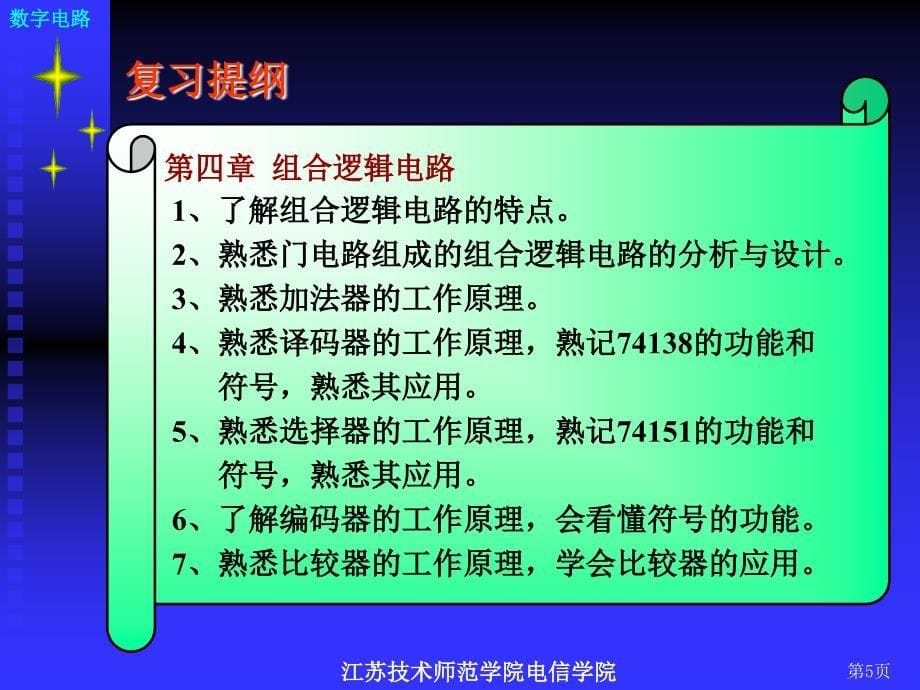 数字电路

复习提纲

第四章 组合逻辑电路

1、了解组合逻辑电路的特点。

2、熟悉门电路组成的组合逻辑电路的分析与设计。

3、熟悉加法器的工作原理。

4、熟悉译码器的工作原理，熟记74138的功能和符号，熟悉其应用。

5、熟悉选择器的工作原理，熟记74151的功能和符号，熟悉其应用。

6、了解编码器的工作原理，会看懂符号的功能。

7、熟悉比较器的工作原理，学会比较器的应用。

江苏技术师范学院电信学院

第5页